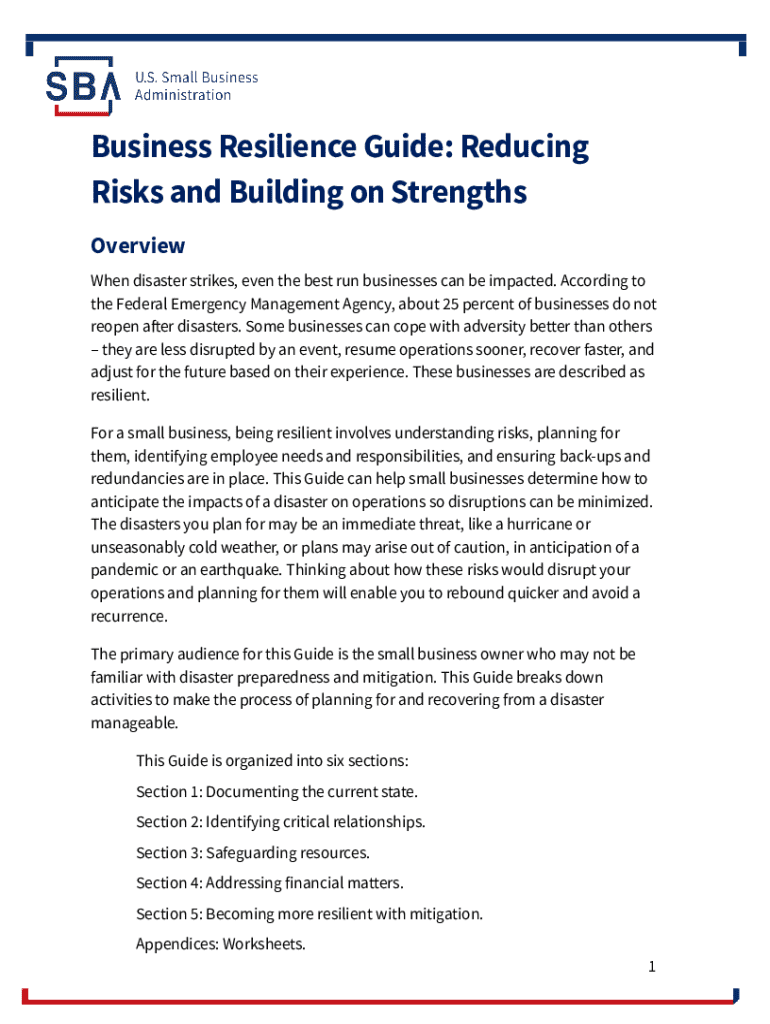 SBA U.S. Small Business Administration

Business Resilience Guide: Reducing Risks and Building on Strengths

Overview

When disaster strikes, even the best run businesses can be impacted. According to the Federal Emergency Management Agency, about 25 percent of businesses do not reopen after disasters. Some businesses can cope with adversity better than others – they are less disrupted by an event, resume operations sooner, recover faster, and adjust for the future based on their experience. These businesses are described as resilient.

For a small business, being resilient involves understanding risks, planning for them, identifying employee needs and responsibilities, and ensuring back-ups and redundancies are in place. This Guide can help small businesses determine how to anticipate the impacts of a disaster on operations so disruptions can be minimized. The disasters you plan for may be an immediate threat, like a hurricane or unseasonably cold weather, or plans may arise out of caution, in anticipation of a pandemic or an earthquake. Thinking about how these risks would disrupt your operations and planning for them will enable you to rebound quicker and avoid a recurrence.

The primary audience for this Guide is the small business owner who may not be familiar with disaster preparedness and mitigation. This Guide breaks down activities to make the process of planning for and recovering from a disaster manageable.

This Guide is organized into six sections:

Section 1: Documenting the current state.

Section 2: Identifying critical relationships.

Section 3: Safeguarding resources.

Section 4: Addressing financial matters.

Section 5: Becoming more resilient with mitigation.

Appendices: Worksheets.

1